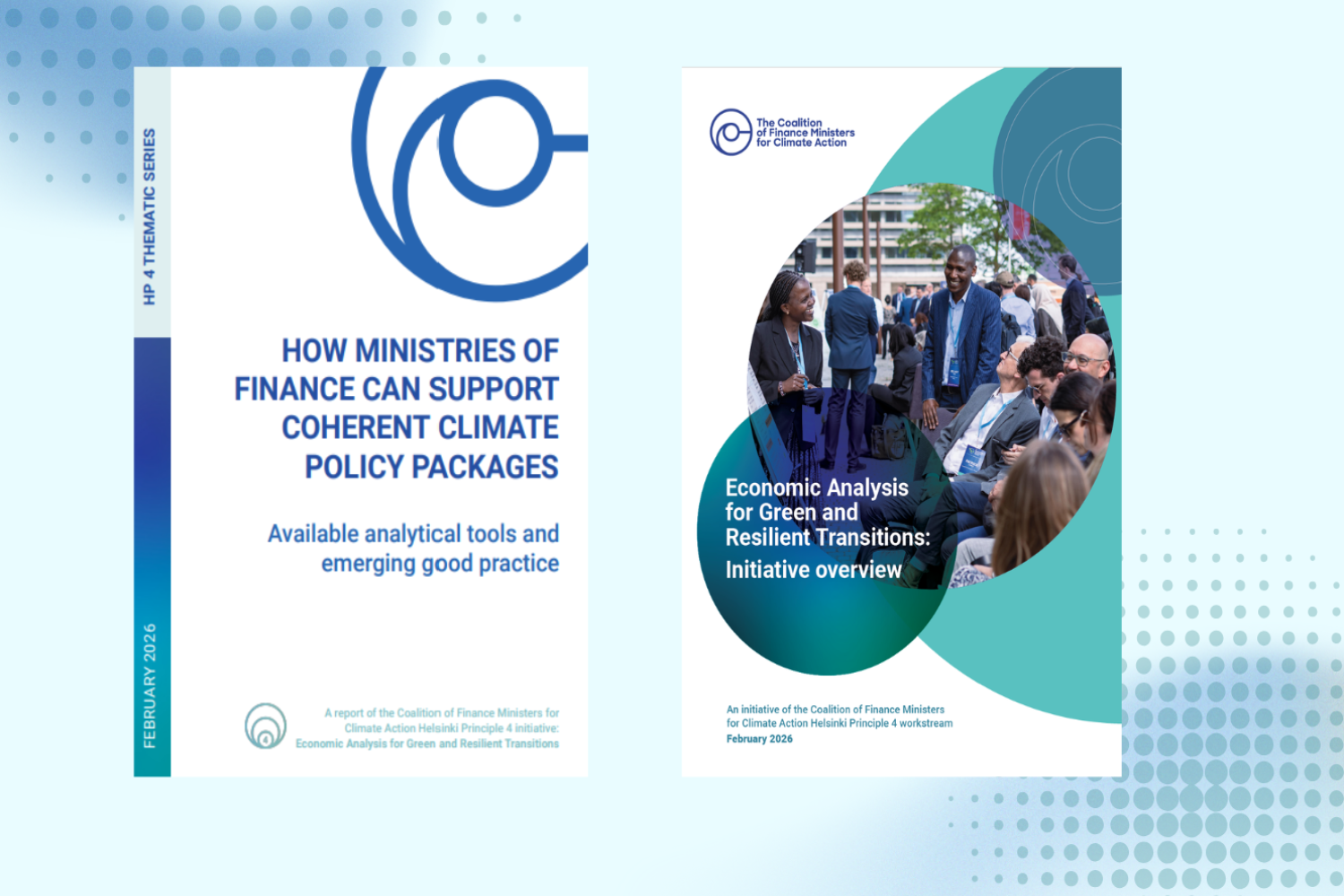 HP 4 THEMATIC SERIES

HOW MINISTRIES OF FINANCE CAN SUPPORT COHERENT CLIMATE POLICY PACKAGES

Available analytical tools and emerging good practice

FEBRUARY 2026

A report of the Coalition of Finance Ministers for Climate Action Helsinki Principle 4 initiative: Economic Analysis for Green and Resilient Transitions

The Coalition of Finance Ministers for Climate Action

Economic Analysis for Green and Resilient Transitions:
Initiative overview

An initiative of the Coalition of Finance Ministers for Climate Action Helsinki Principle 4 workstream
February 2026